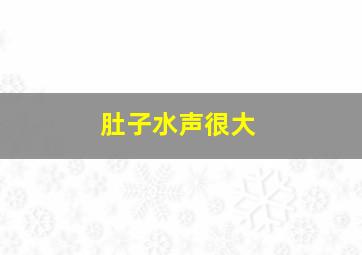 肚子水声很大